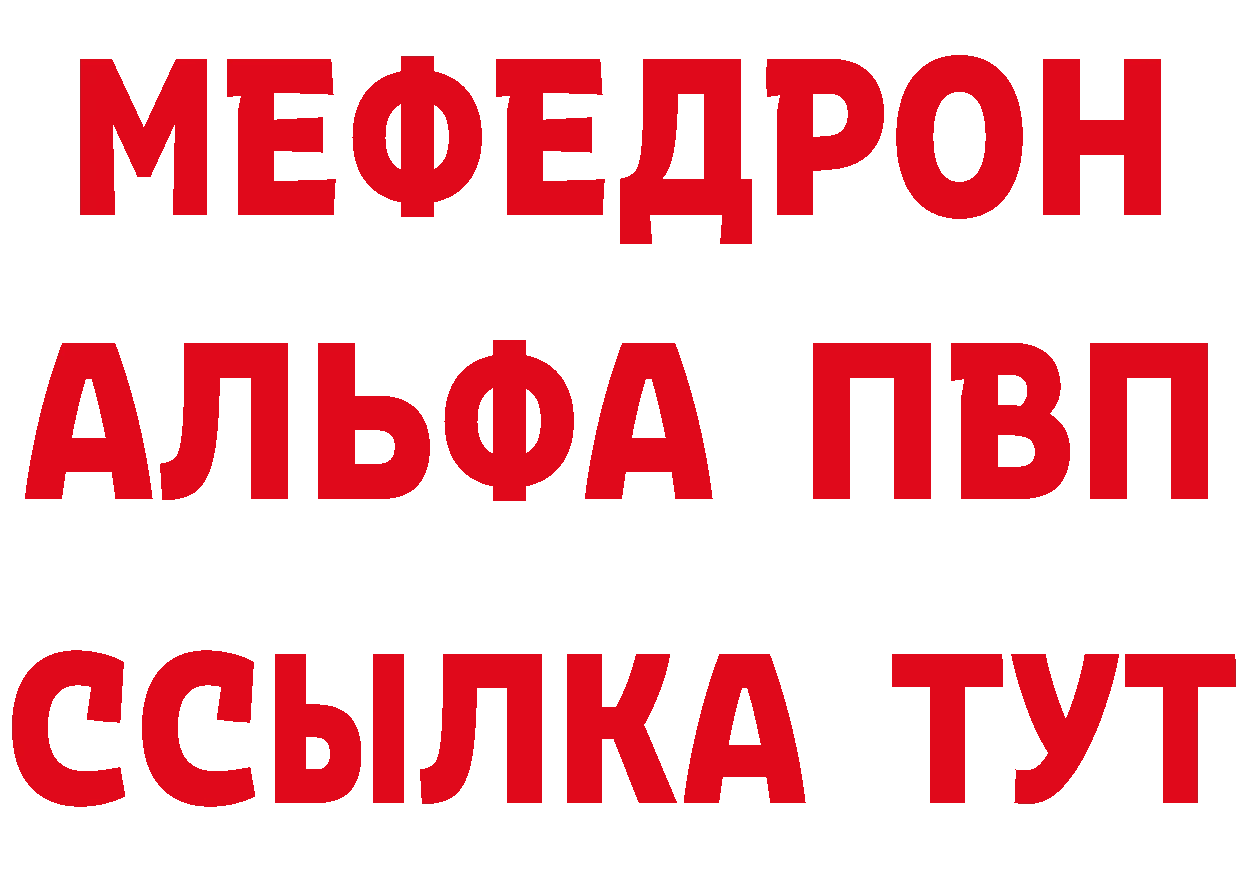 МЕФЕДРОН
АЛЬФА ПВП
ССЫЛКА ТУТ